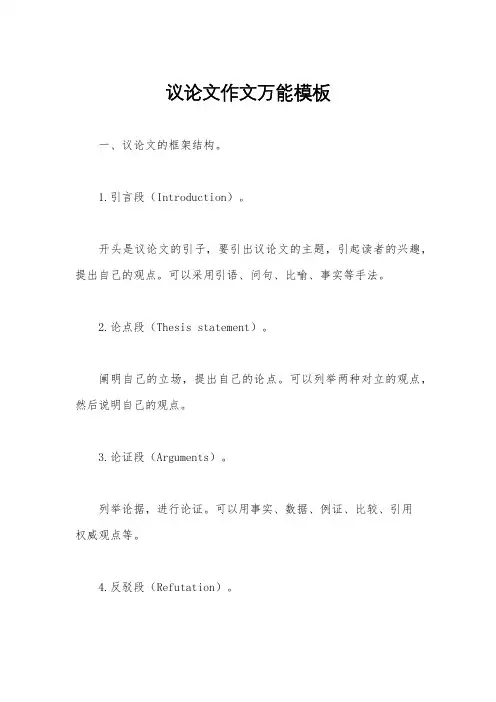 议论文作文万能模板

一、议论文的框架结构。

1.引言段（Introduction）。

开头是议论文的引子，要引出议论文的主题，引起读者的兴趣，提出自己的观点。可以采用引语、问句、比喻、事实等手法。

2.论点段（Thesis statement）。

阐明自己的立场，提出自己的论点。可以列举两种对立的观点，然后说明自己的观点。

3.论证段（Arguments）。

列举论据，进行论证。可以用事实、数据、例证、比较、引用权威观点等。

4.反驳段（Refutation）。